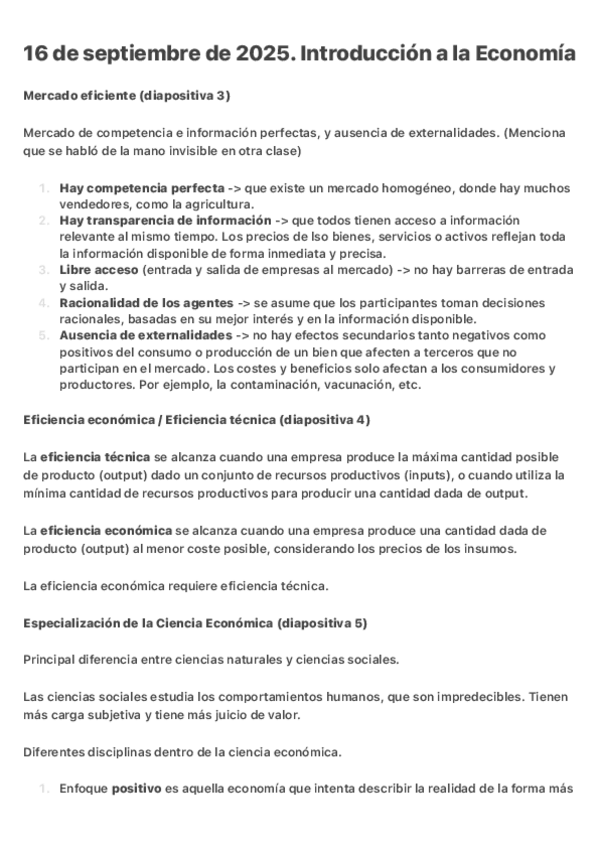 16 de septiembre de 2025. Introducción a la Economía

Mercado eficiente (diapositiva 3)

Mercado de competencia e información perfectas, y ausencia de externalidades. (Menciona que se habló de la mano invisible en otra clase)

1. Hay competencia perfecta -> que existe un mercado homogéneo, donde hay muchos vendedores, como la agricultura.
2. Hay transparencia de información -> que todos tienen acceso a información relevante al mismo tiempo. Los precios de lso bienes, servicios o activos reflejan toda la información disponible de forma inmediata y precisa.
3. Libre acceso (entrada y salida de empresas al mercado) -> no hay barreras de entrada y salida.
4. Racionalidad de los agentes -> se asume que los participantes toman decisiones racionales, basadas en su mejor interés y en la información disponible.
5. Ausencia de externalidades -> no hay efectos secundarios tanto negativos como positivos del consumo o producción de un bien que afecten a terceros que no participan en el mercado. Los costes y beneficios solo afectan a los consumidores y productores. Por ejemplo, la contaminación, vacunación, etc.

Eficiencia económica / Eficiencia técnica (diapositiva 4)

La eficiencia técnica se alcanza cuando una empresa produce la máxima cantidad posible de producto (output) dado un conjunto de recursos productivos (inputs), o cuando utiliza la mínima cantidad de recursos productivos para producir una cantidad dada de output.

La eficiencia económica se alcanza cuando una empresa produce una cantidad dada de producto (output) al menor coste posible, considerando los precios de los insumos.

La eficiencia económica requiere eficiencia técnica.

Especialización de la Ciencia Económica (diapositiva 5)

Principal diferencia entre ciencias naturales y ciencias sociales.

Las ciencias sociales estudia los comportamientos humanos, que son impredecibles. Tienen más carga subjetiva y tiene más juicio de valor.

Diferentes disciplinas dentro de la ciencia económica.

1. Enfoque positivo es aquella economía que intenta describir la realidad de la forma más